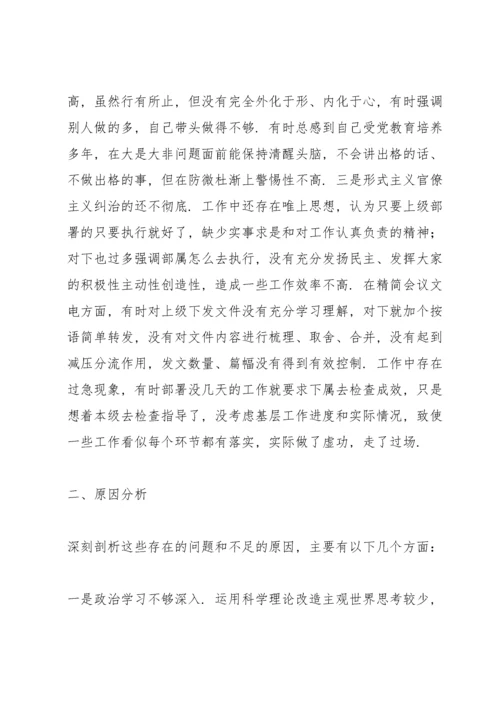 高，虽然行有所止，但没有完全外化于形、内化于心，有时强调别人做的多，自己带头做得不够．有时总感到自己受党教育培养多年，在大是大非问题面前能保持清醒头脑，不会讲出格的话、不做出格的事，但在防微杜渐上警惕性不高．三是形式主义官僚主义纠治的还不彻底．工作中还存在唯上思想，认为只要上级部署的只要执行就好了，缺少实事求是和对工作认真负责的精神；对下也过多强调部属怎么去执行，没有充分发扬民主、发挥大家的积极性主动性创造性，造成一些工作效率不高．在精简会议文电方面，有时对上级下发文件没有充分学习理解，对下就加个按语简单转发，没有对文件内容进行梳理、取舍、合并，没有起到减压分流作用，发文数量、篇幅没有得到有效控制．工作中存在过急现象，有时部署没几天的工作就要求下属去检查成效，只是想着本级去检查指导了，没考虑基层工作进度和实际情况，致使一些工作看似每个环节都有落实，实际做了虚功，走了过场．

二、原因分析

深刻剖析这些存在的问题和不足的原因，主要有以下几个方面：

一是政治学习不够深入．运用科学理论改造主观世界思考较少，